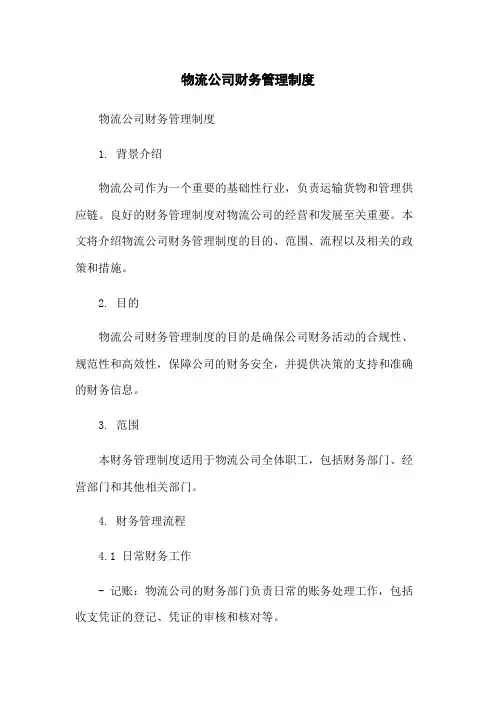 物流公司财务管理制度

物流公司财务管理制度

1. 背景介绍

物流公司作为一个重要的基础性行业，负责运输货物和管理供应链。良好的财务管理制度对物流公司的经营和发展至关重要。本文将介绍物流公司财务管理制度的目的、范围、流程以及相关的政策和措施。

2. 目的

物流公司财务管理制度的目的是确保公司财务活动的合规性、规范性和高效性，保障公司的财务安全，并提供决策的支持和准确的财务信息。

3. 范围

本财务管理制度适用于物流公司全体职工，包括财务部门、经营部门和其他相关部门。

4. 财务管理流程

4.1 日常财务工作

- 记账：物流公司的财务部门负责日常的账务处理工作，包括收支凭证的登记、凭证的审核和核对等。